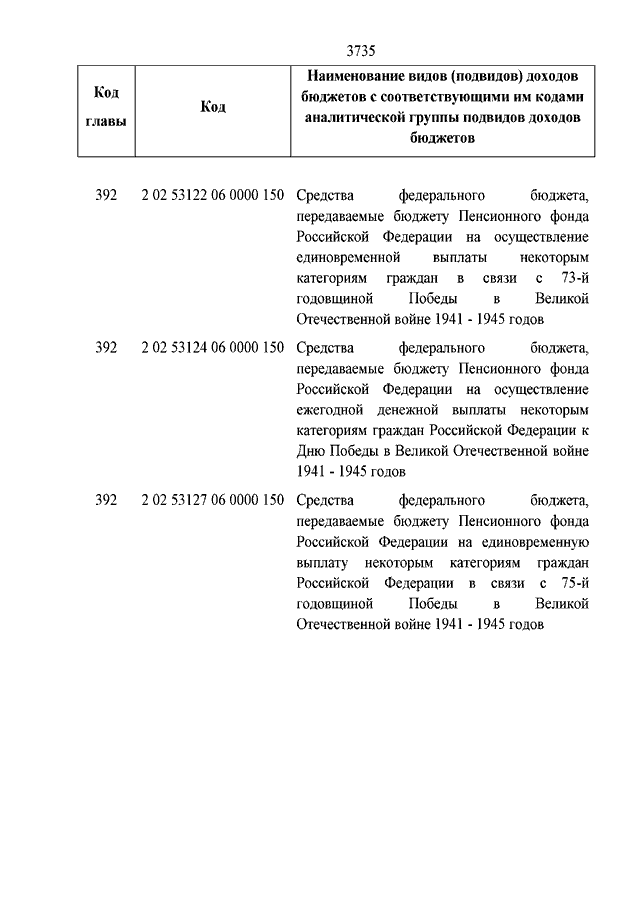 3735

| Код главы | Код | Наименование видов (подвидов) доходов бюджетов с соответствующими им кодами аналитической группы подвидов доходов бюджетов |
|---|---|---|
| 392 | 2 02 53122 06 0000 150 | Средства федерального бюджета, передаваемые бюджету Пенсионного фонда Российской Федерации на осуществление единовременной выплаты некоторым категориям граждан в связи с 73-й годовщиной Победы в Великой Отечественной войне 1941 - 1945 годов |
| 392 | 2 02 53124 06 0000 150 | Средства федерального бюджета, передаваемые бюджету Пенсионного фонда Российской Федерации на осуществление ежегодной денежной выплаты некоторым категориям граждан Российской Федерации к Дню Победы в Великой Отечественной войне 1941 - 1945 годов |
| 392 | 2 02 53127 06 0000 150 | Средства федерального бюджета, передаваемые бюджету Пенсионного фонда Российской Федерации на единовременную выплату некоторым категориям граждан Российской Федерации в связи с 75-й годовщиной Победы в Великой Отечественной войне 1941 - 1945 годов |